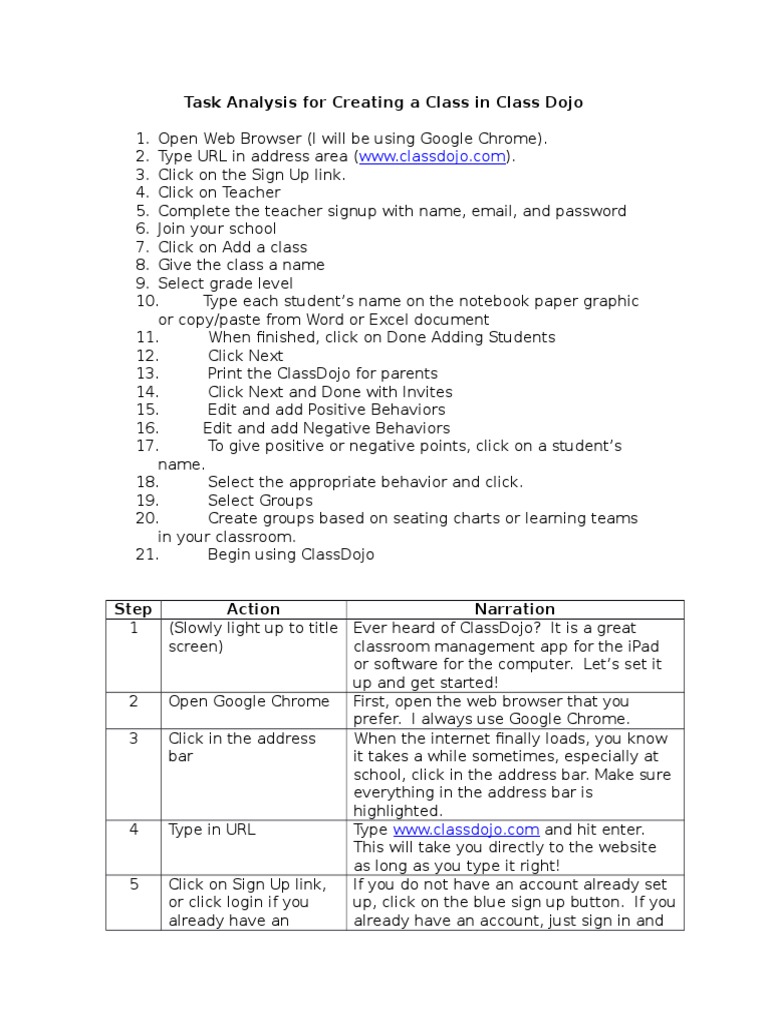 Task Analysis for Creating a Class in Class Dojo

1. Open Web Browser (I will be using Google Chrome).
2. Type URL in address area (www.classdojo.com).
3. Click on the Sign Up link.
4. Click on Teacher
5. Complete the teacher signup with name, email, and password
6. Join your school
7. Click on Add a class
8. Give the class a name
9. Select grade level
10. Type each student's name on the notebook paper graphic or copy/paste from Word or Excel document
11. When finished, click on Done Adding Students
12. Click Next
13. Print the ClassDojo for parents
14. Click Next and Done with Invites
15. Edit and add Positive Behaviors
16. Edit and add Negative Behaviors
17. To give positive or negative points, click on a student's name.
18. Select the appropriate behavior and click.
19. Select Groups
20. Create groups based on seating charts or learning teams in your classroom.
21. Begin using ClassDojo

| Step | Action | Narration |
|---|---|---|
| 1 | (Slowly light up to title screen) | Ever heard of ClassDojo? It is a great classroom management app for the iPad or software for the computer. Let's set it up and get started! |
| 2 | Open Google Chrome | First, open the web browser that you prefer. I always use Google Chrome. |
| 3 | Click in the address bar | When the internet finally loads, you know it takes a while sometimes, especially at school, click in the address bar. Make sure everything in the address bar is highlighted. |
| 4 | Type in URL | Type www.classdojo.com and hit enter. This will take you directly to the website as long as you type it right! |
| 5 | Click on Sign Up link, or click login if you already have an | If you do not have an account already set up, click on the blue sign up button. If you already have an account, just sign in and |